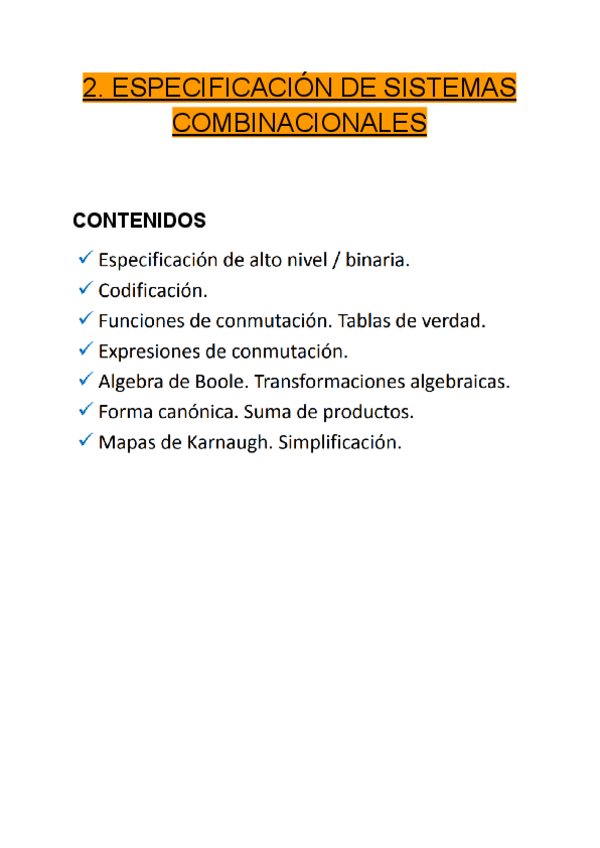 2. ESPECIFICACIÓN DE SISTEMAS COMBINACIONALES

CONTENIDOS

✓ Especificación de alto nivel / binaria.
✓ Codificación.
✓ Funciones de conmutación. Tablas de verdad.
✓ Expresiones de conmutación.
✓ Algebra de Boole. Transformaciones algebraicas.
✓ Forma canónica. Suma de productos.
✓ Mapas de Karnaugh. Simplificación.